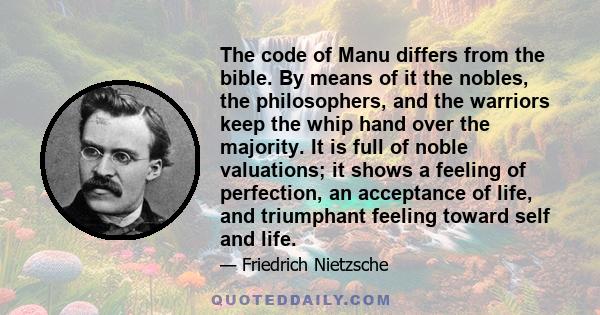 The code of Manu differs from the bible. By means of it the nobles, the philosophers, and the warriors keep the whip hand over the majority. It is full of noble valuations; it shows a feeling of perfection, an acceptance of life, and triumphant feeling toward self and life.

— Friedrich Nietzsche

QUOTEDDAILY.COM